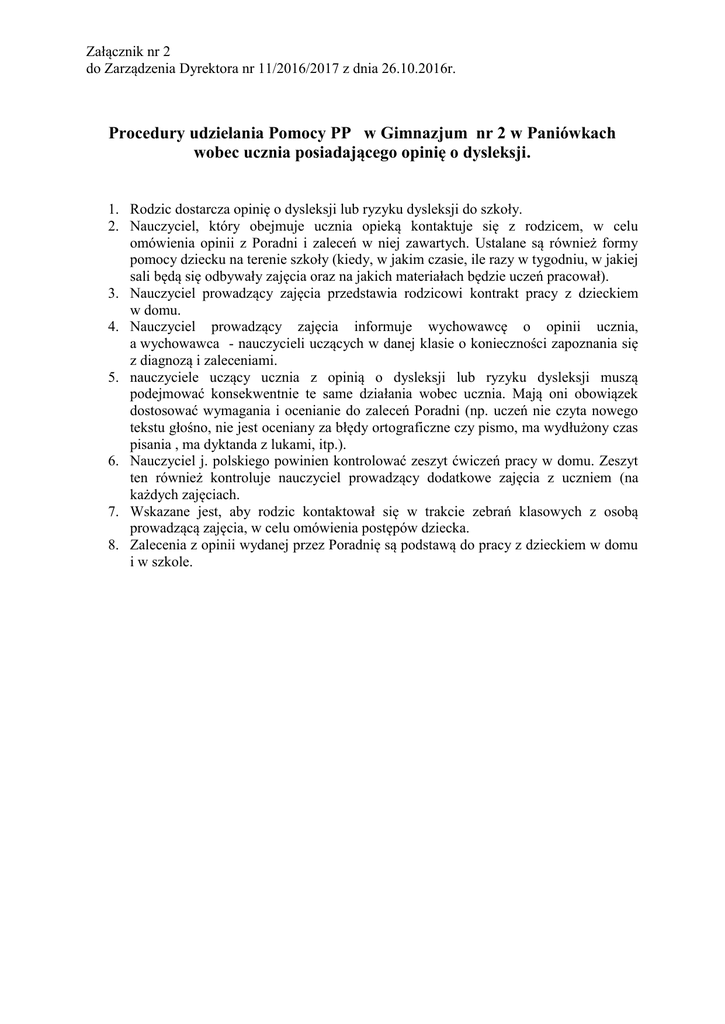 Załącznik nr 2
do Zarządzenia Dyrektora nr 11/2016/2017 z dnia 26.10.2016r.

Procedury udzielania Pomocy PP w Gimnazjum nr 2 w Paniówkach wobec ucznia posiadającego opinię o dysleksji.

1. Rodzic dostarcza opinię o dysleksji lub ryzyku dysleksji do szkoły.
2. Nauczyciel, który obejmuje ucznia opieką kontaktuje się z rodzicem, w celu omówienia opinii z Poradni i zaleceń w niej zawartych. Ustalane są również formy pomocy dziecku na terenie szkoły (kiedy, w jakim czasie, ile razy w tygodniu, w jakiej sali będą się odbywały zajęcia oraz na jakich materiałach będzie uczeń pracował).
3. Nauczyciel prowadzący zajęcia przedstawia rodzicowi kontrakt pracy z dzieckiem w domu.
4. Nauczyciel prowadzący zajęcia informuje wychowawcę o opinii ucznia, a wychowawca - nauczycieli uczących w danej klasie o konieczności zapoznania się z diagnozą i zaleceniami.
5. nauczyciele uczący ucznia z opinią o dysleksji lub ryzyku dysleksji muszą podejmować konsekwentnie te same działania wobec ucznia. Mają oni obowiązek dostosować wymagania i ocenianie do zaleceń Poradni (np. uczeń nie czyta nowego tekstu głośno, nie jest oceniany za błędy ortograficzne czy pismo, ma wydłużony czas pisania , ma dyktanda z lukami, itp.).
6. Nauczyciel j. polskiego powinien kontrolować zeszyt ćwiczeń pracy w domu. Zeszyt ten również kontroluje nauczyciel prowadzący dodatkowe zajęcia z uczniem (na każdych zajęciach.
7. Wskazane jest, aby rodzic kontaktował się w trakcie zebrań klasowych z osobą prowadzącą zajęcia, w celu omówienia postępów dziecka.
8. Zalecenia z opinii wydanej przez Poradnię są podstawą do pracy z dzieckiem w domu i w szkole.